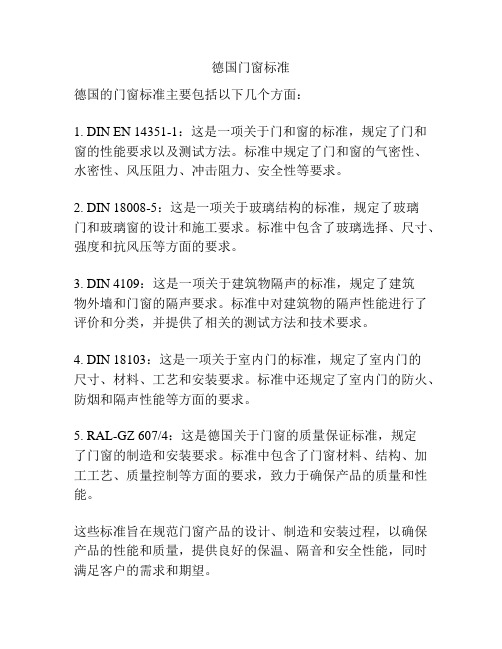 德国门窗标准

德国的门窗标准主要包括以下几个方面：

1. DIN EN 14351-1：这是一项关于门和窗的标准，规定了门和窗的性能要求以及测试方法。标准中规定了门和窗的气密性、水密性、风压阻力、冲击阻力、安全性等要求。

2. DIN 18008-5：这是一项关于玻璃结构的标准，规定了玻璃门和玻璃窗的设计和施工要求。标准中包含了玻璃选择、尺寸、强度和抗风压等方面的要求。

3. DIN 4109：这是一项关于建筑物隔声的标准，规定了建筑物外墙和门窗的隔声要求。标准中对建筑物的隔声性能进行了评价和分类，并提供了相关的测试方法和技术要求。

4. DIN 18103：这是一项关于室内门的标准，规定了室内门的尺寸、材料、工艺和安装要求。标准中还规定了室内门的防火、防烟和隔声性能等方面的要求。

5. RAL-GZ 607/4：这是德国关于门窗的质量保证标准，规定了门窗的制造和安装要求。标准中包含了门窗材料、结构、加工工艺、质量控制等方面的要求，致力于确保产品的质量和性能。

这些标准旨在规范门窗产品的设计、制造和安装过程，以确保产品的性能和质量，提供良好的保温、隔音和安全性能，同时满足客户的需求和期望。